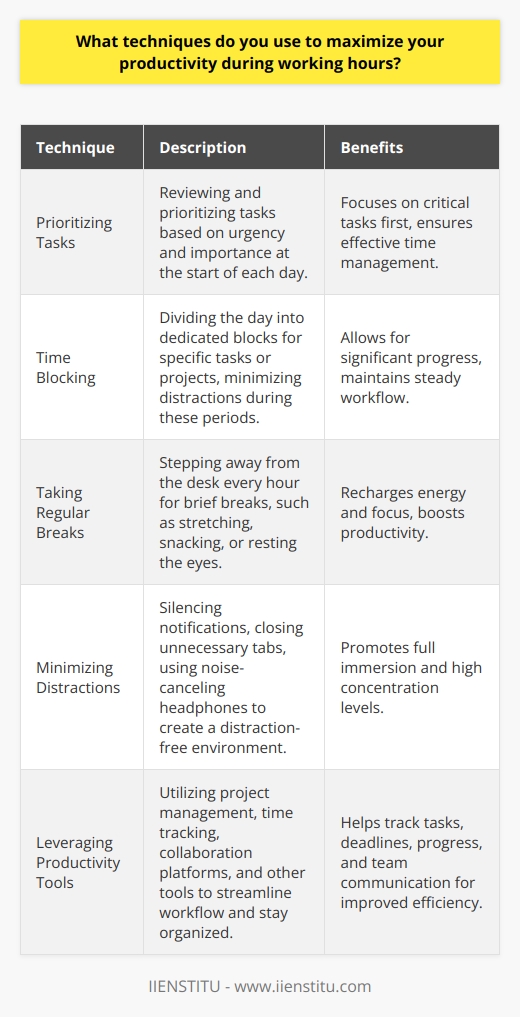 What techniques do you use to maximize your productivity during working hours?

| Technique | Description | Benefits |
|---|---|---|
| Prioritizing Tasks | Reviewing and prioritizing tasks based on urgency and importance at the start of each day. | Focuses on critical tasks first, ensures effective time management. |
| Time Blocking | Dividing the day into dedicated blocks for specific tasks or projects, minimizing distractions during these periods. | Allows for significant progress, maintains steady workflow. |
| Taking Regular Breaks | Stepping away from the desk every hour for brief breaks, such as stretching, snacking, or resting the eyes. | Recharges energy and focus, boosts productivity. |
| Minimizing Distractions | Silencing notifications, closing unnecessary tabs, using noise-canceling headphones to create a distraction-free environment. | Promotes full immersion and high concentration levels. |
| Leveraging Productivity Tools | Utilizing project management, time tracking, collaboration platforms, and other tools to streamline workflow and stay organized. | Helps track tasks, deadlines, progress, and team communication for improved efficiency. |

IIENSTITU - www.iienstitu.com